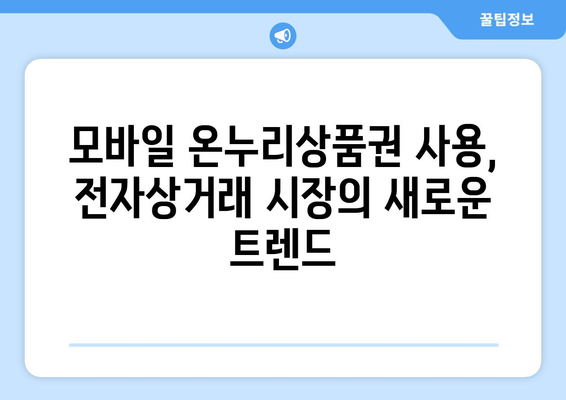 꿀팁정보

모바일 온누리상품권 사용, 전자상거래 시장의 새로운 트렌드